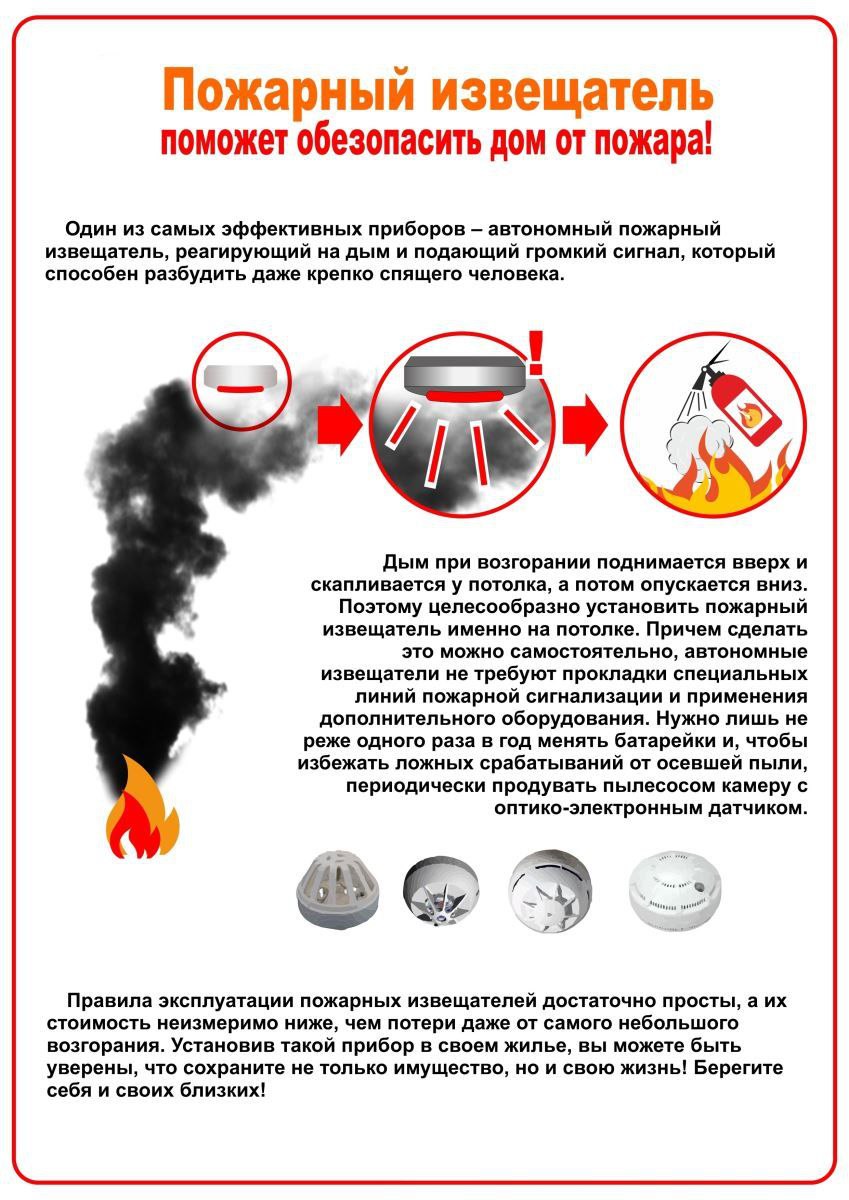 Пожарный извещатель
поможет обезопасить дом от пожара!

Один из самых эффективных приборов – автономный пожарный извещатель, реагирующий на дым и подающий громкий сигнал, который способен разбудить даже крепко спящего человека.

!

Дым при возгорании поднимается вверх и скапливается у потолка, а потом опускается вниз. Поэтому целесообразно установить пожарный извещатель именно на потолке. Причем сделать это можно самостоятельно, автономные извещатели не требуют прокладки специальных линий пожарной сигнализации и применения дополнительного оборудования. Нужно лишь не реже одного раза в год менять батарейки и, чтобы избежать ложных срабатываний от осевшей пыли, периодически продувать пылесосом камеру с оптико-электронным датчиком.

Правила эксплуатации пожарных извещателей достаточно просты, а их стоимость неизмеримо ниже, чем потери даже от самого небольшого возгорания. Установив такой прибор в своем жилье, вы можете быть уверены, что сохраните не только имущество, но и свою жизнь! Берегите себя и своих близких!